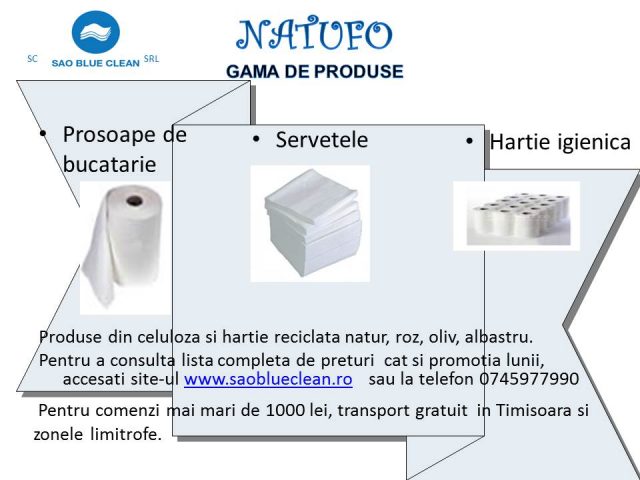 SC SAO BLUE CLEAN SRL

NATUFO

GAMA DE PRODUSE

• Prosoape de bucatarie

• Servetele

• Hartie igienica

Produse din celuloza si hartie reciclata natur, roz, oliv, albastru.

Pentru a consulta lista completa de preturi cat si promotia lunii, accesati site-ul www.saoblueclean.ro sau la telefon 0745977990

Pentru comenzi mai mari de 1000 lei, transport gratuit in Timisoara si zonele limitrofe.